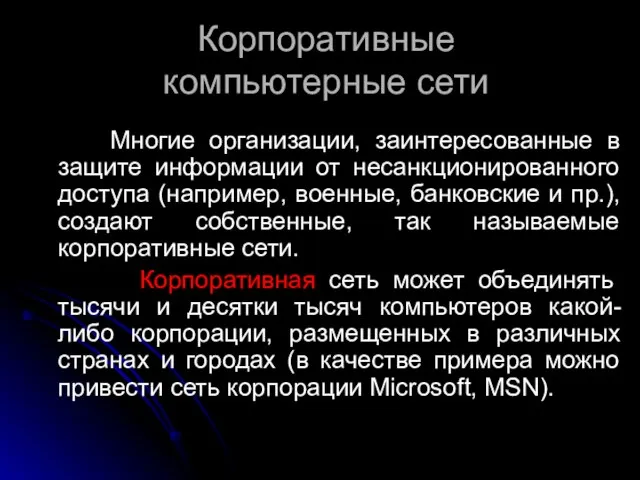 Корпоративные компьютерные сети

Многие организации, заинтересованные в защите информации от несанкционированного доступа (например, военные, банковские и пр.), создают собственные, так называемые корпоративные сети.

Корпоративная сеть может объединять тысячи и десятки тысяч компьютеров какой-либо корпорации, размещенных в различных странах и городах (в качестве примера можно привести сеть корпорации Microsoft, MSN).